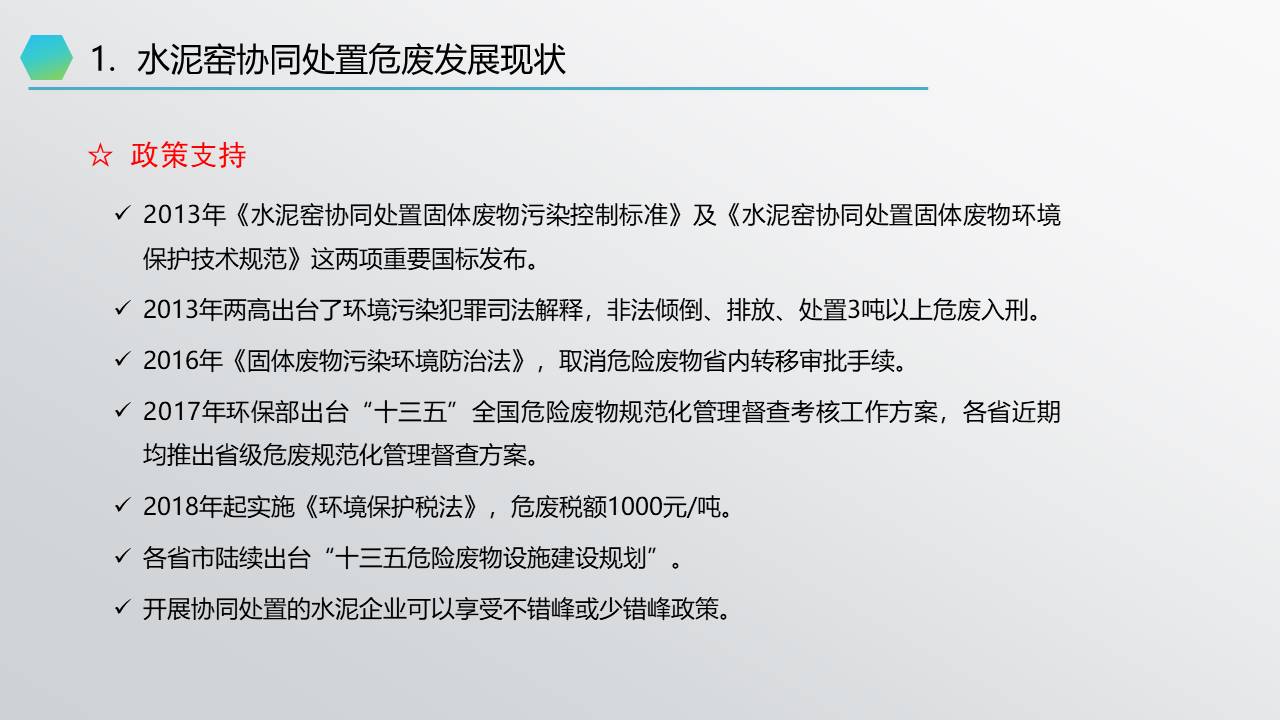 1. 水泥窑协同处置危废发展现状

☆ 政策支持

✓ 2013年《水泥窑协同处置固体废物污染控制标准》及《水泥窑协同处置固体废物环境保护技术规范》这两项重要国标发布。

✓ 2013年两高出台了环境污染犯罪司法解释，非法倾倒、排放、处置3吨以上危废入刑。

✓ 2016年《固体废物污染环境防治法》，取消危险废物省内转移审批手续。

✓ 2017年环保部出台“十三五”全国危险废物规范化管理督查考核工作方案，各省近期均推出省级危废规范化管理督查方案。

✓ 2018年起实施《环境保护税法》，危废税额1000元/吨。

✓ 各省市陆续出台“十三五危险废物设施建设规划”。

✓ 开展协同处置的水泥企业可以享受不错峰或少错峰政策。